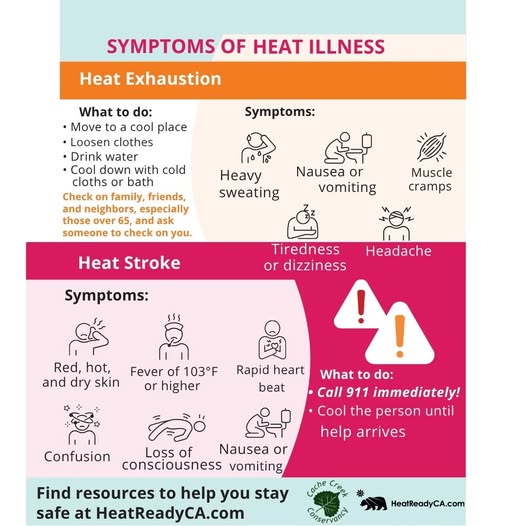 SYMPTOMS OF HEAT ILLNESS

Heat Exhaustion

What to do:
• Move to a cool place
• Loosen clothes
• Drink water
• Cool down with cold cloths or bath

Check on family, friends, and neighbors, especially those over 65, and ask someone to check on you.

Symptoms:

Heavy sweating

Nausea or vomiting

Muscle cramps

Tiredness or dizziness

Headache

Heat Stroke

Symptoms:

Red, hot, and dry skin

Fever of 103°F or higher

Rapid heart beat

Confusion

Loss of consciousness

Nausea or vomiting

What to do:
• Call 911 immediately!
• Cool the person until help arrives

Find resources to help you stay safe at HeatReadyCA.com

Cache Creek Conservancy

HeatReadyCA.com